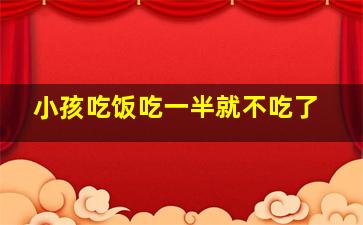 小孩吃饭吃一半就不吃了